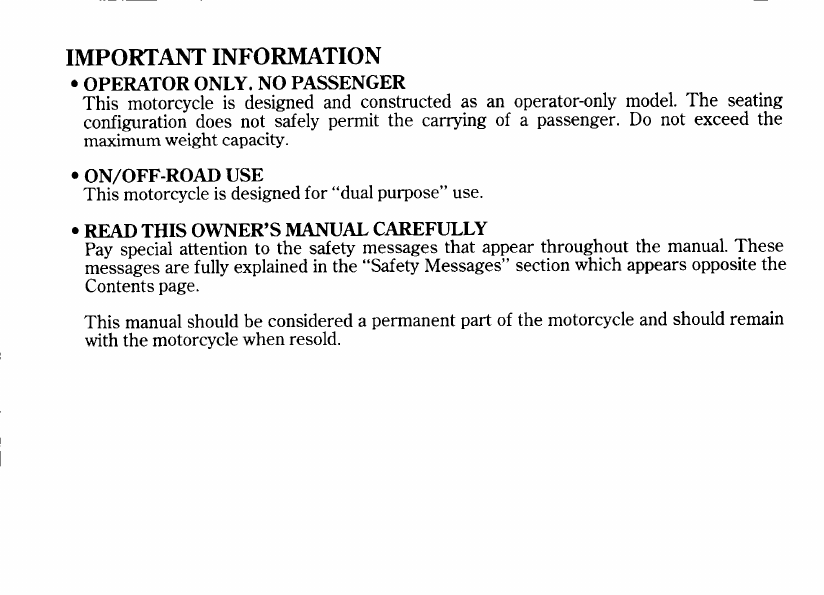 IMPORTANT INFORMATION

• OPERATOR ONLY. NO PASSENGER
This motorcycle is designed and constructed as an operator-only model. The seating configuration does not safely permit the carrying of a passenger. Do not exceed the maximum weight capacity.

• ON/OFF-ROAD USE
This motorcycle is designed for "dual purpose" use.

• READ THIS OWNER'S MANUAL CAREFULLY
Pay special attention to the safety messages that appear throughout the manual. These messages are fully explained in the "Safety Messages" section which appears opposite the Contents page.

This manual should be considered a permanent part of the motorcycle and should remain with the motorcycle when resold.